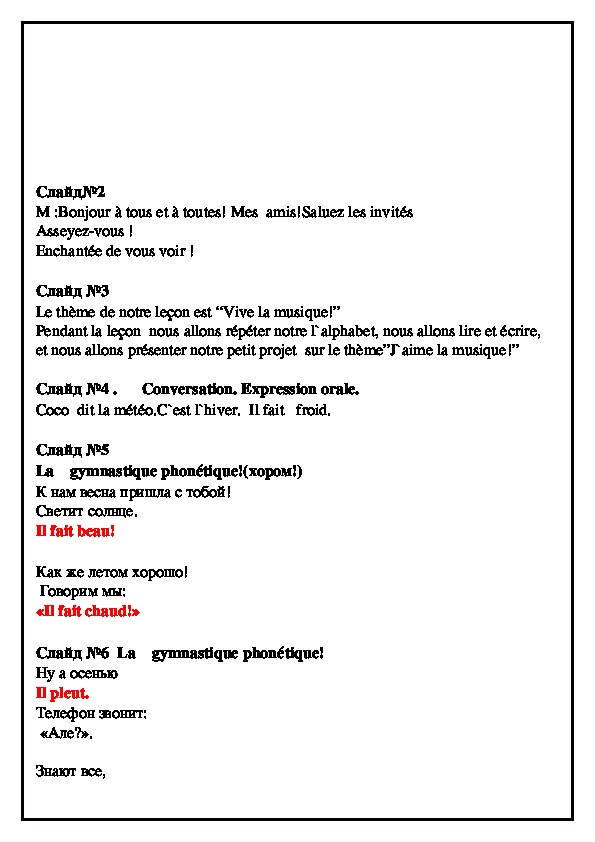 Слайд№2
M :Bonjour à tous et à toutes! Mes amis!Saluez les invités
Asseyez-vous !
Enchantée de vous voir !

Слайд №3
Le thème de notre leçon est "Vive la musique!"
Pendant la leçon nous allons répéter notre l`alphabet, nous allons lire et écrire, et nous allons présenter notre petit projet sur le thème"J`aime la musique!"

Слайд №4 . Conversation. Expression orale.
Coco dit la météo.C`est l`hiver. Il fait froid.

Слайд №5
La gymnastique phonétique!(хором!)
К нам весна пришла с тобой!
Светит солнце.
Il fait beau!

Как же летом хорошо!
Говорим мы:
«Il fait chaud!»

Слайд №6 La gymnastique phonétique!
Ну а осенью
Il pleut.
Телефон звонит:
«Але?».

Знают все,